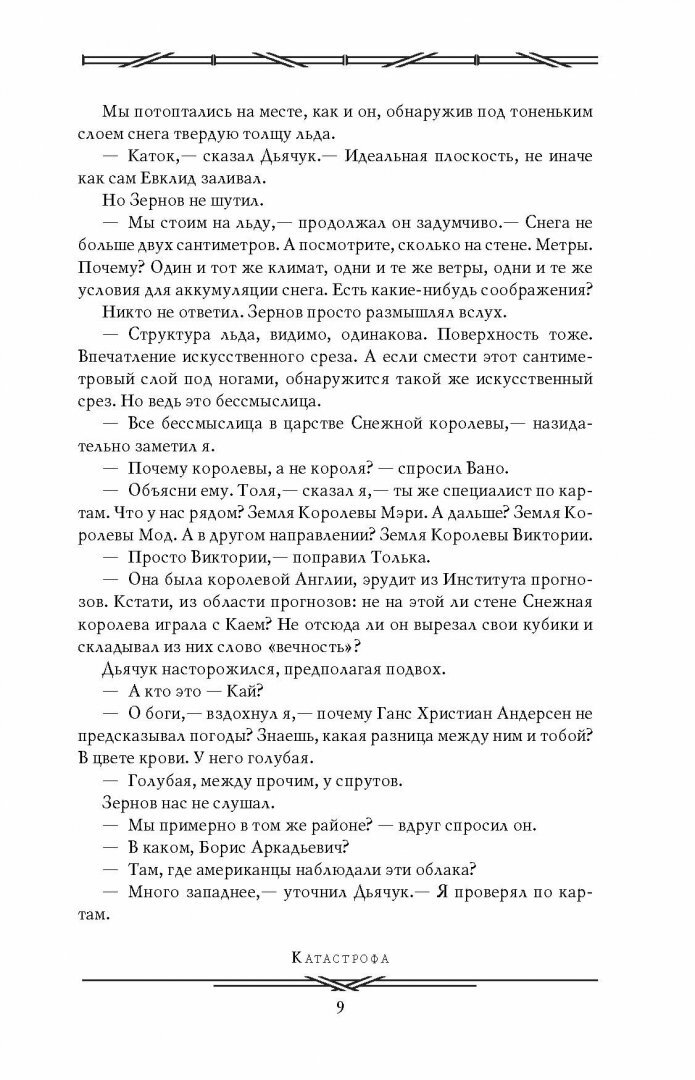 Мы потоптались на месте, как и он, обнаружив под тоненьким слоем снега твердую толщу льда.

— Каток,— сказал Дьячук.— Идеальная плоскость, не иначе как сам Евклид заливал.

Но Зернов не шутил.

— Мы стоим на льду,— продолжал он задумчиво.— Снега не больше двух сантиметров. А посмотрите, сколько на стене. Метры. Почему? Один и тот же климат, одни и те же ветры, одни и те же условия для аккумуляции снега. Есть какие-нибудь соображения?

Никто не ответил. Зернов просто размышлял вслух.

— Структура льда, видимо, одинакова. Поверхность тоже. Впечатление искусственного среза. А если смести этот сантиметровый слой под ногами, обнаружится такой же искусственный срез. Но ведь это бессмыслица.

— Все бессмыслица в царстве Снежной королевы,— назидательно заметил я.

— Почему королевы, а не короля? — спросил Вано.

— Объясни ему. Толя,— сказал я,— ты же специалист по картам. Что у нас рядом? Земля Королевы Мэри. А дальше? Земля Королевы Мод. А в другом направлении? Земля Королевы Виктории.

— Просто Виктории,— поправил Толька.

— Она была королевой Англии, эрудит из Института прогнозов. Кстати, из области прогнозов: не на этой ли стене Снежная королева играла с Каем? Не отсюда ли он вырезал свои кубики и складывал из них слово «вечность»?

Дьячук насторожился, предполагая подвох.

— А кто это — Кай?

— О боги,— вздохнул я,— почему Ганс Христиан Андерсен не предсказывал погоды? Знаешь, какая разница между ним и тобой? В цвете крови. У него голубая.

— Голубая, между прочим, у спрутов.

Зернов нас не слушал.

— Мы примерно в том же районе? — вдруг спросил он.

— В каком, Борис Аркадьевич?

— Там, где американцы наблюдали эти облака?

— Много западнее,— уточнил Дьячук.— Я проверял по картам.

Катастрофа

9